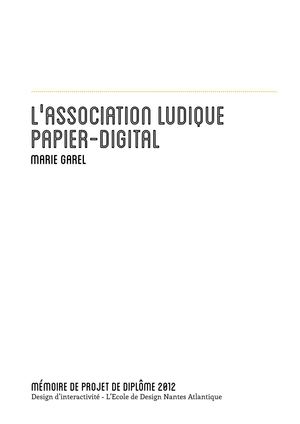 L'ASSOCIATION LUDIQUE PAPIER-DIGITAL

MARIE GAREL

MÉMOIRE DE PROJET DE DIPLÔME 2012
Design d'interactivité - L'Ecole de Design Nantes Atlantique